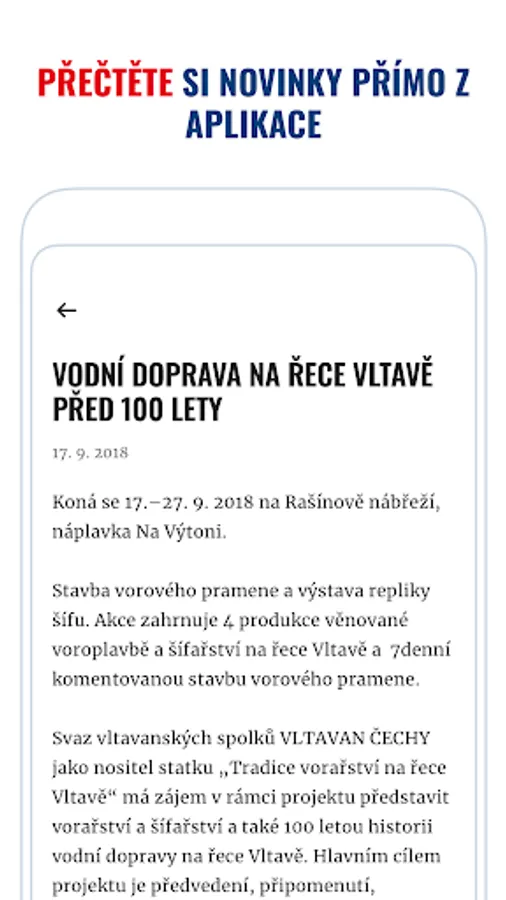 PŘEČTĚTE SI NOVINKY PŘÍMO Z APLIKACE

←

VODNÍ DOPRAVA NA ŘECE VLTAVĚ PŘED 100 LETY

17. 9. 2018

Koná se 17.–27. 9. 2018 na Rašínově nábřeží, náplavka Na Výtoni.

Stavba vorového pramene a výstava repliky šífu. Akce zahrnuje 4 produkce věnované voroplavbě a šífařství na řece Vltavě a 7denní komentovanou stavbu vorového pramene.

Svaz vltavanských spolků VLTAVAN ČECHY jako nositel statku „Tradice vorařství na řece Vltavě“ má zájem v rámci projektu představit vorařství a šífařství a také 100 letou historii vodní dopravy na řece Vltavě. Hlavním cílem projektu je předvedení, připomenutí,